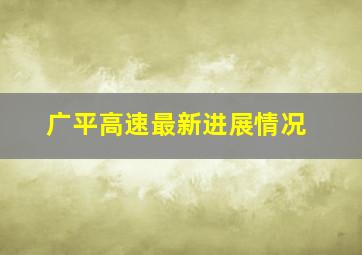 广平高速最新进展情况